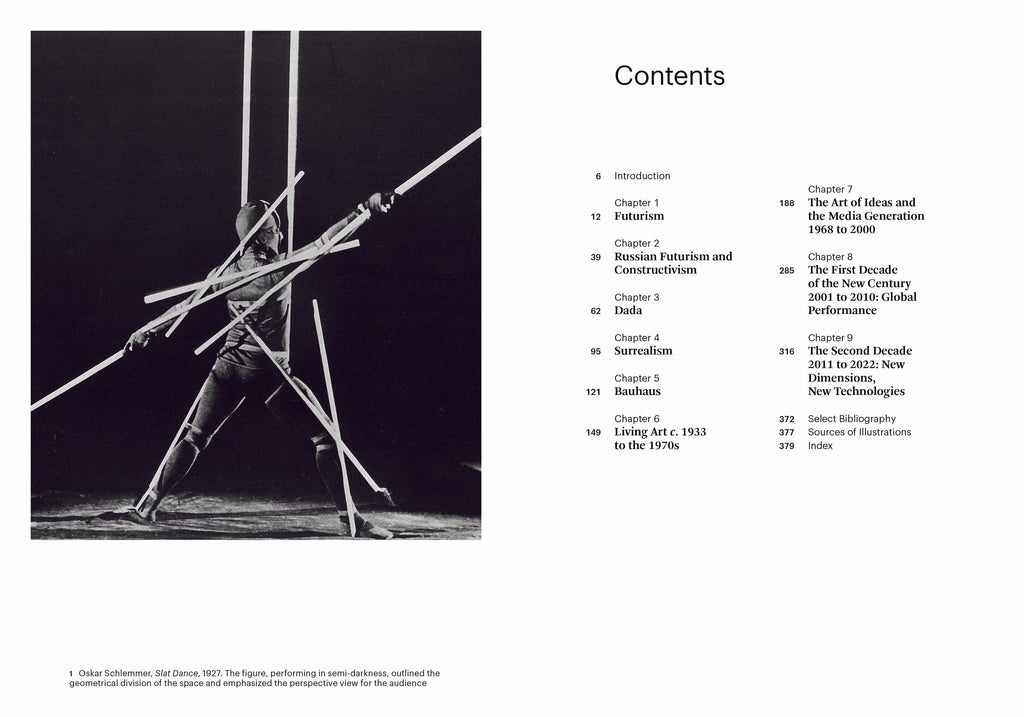 1 Oskar Schlemmer, Slat Dance, 1927. The figure, performing in semi-darkness, outlined the geometrical division of the space and emphasized the perspective view for the audience

Contents

6 Introduction

Chapter 1
12 Futurism

Chapter 2
39 Russian Futurism and Constructivism

Chapter 3
62 Dada

Chapter 4
95 Surrealism

Chapter 5
121 Bauhaus

Chapter 6
149 Living Art c. 1933 to the 1970s

Chapter 7
188 The Art of Ideas and the Media Generation 1968 to 2000

Chapter 8
285 The First Decade of the New Century 2001 to 2010: Global Performance

Chapter 9
316 The Second Decade 2011 to 2022: New Dimensions, New Technologies

372 Select Bibliography
377 Sources of Illustrations
379 Index